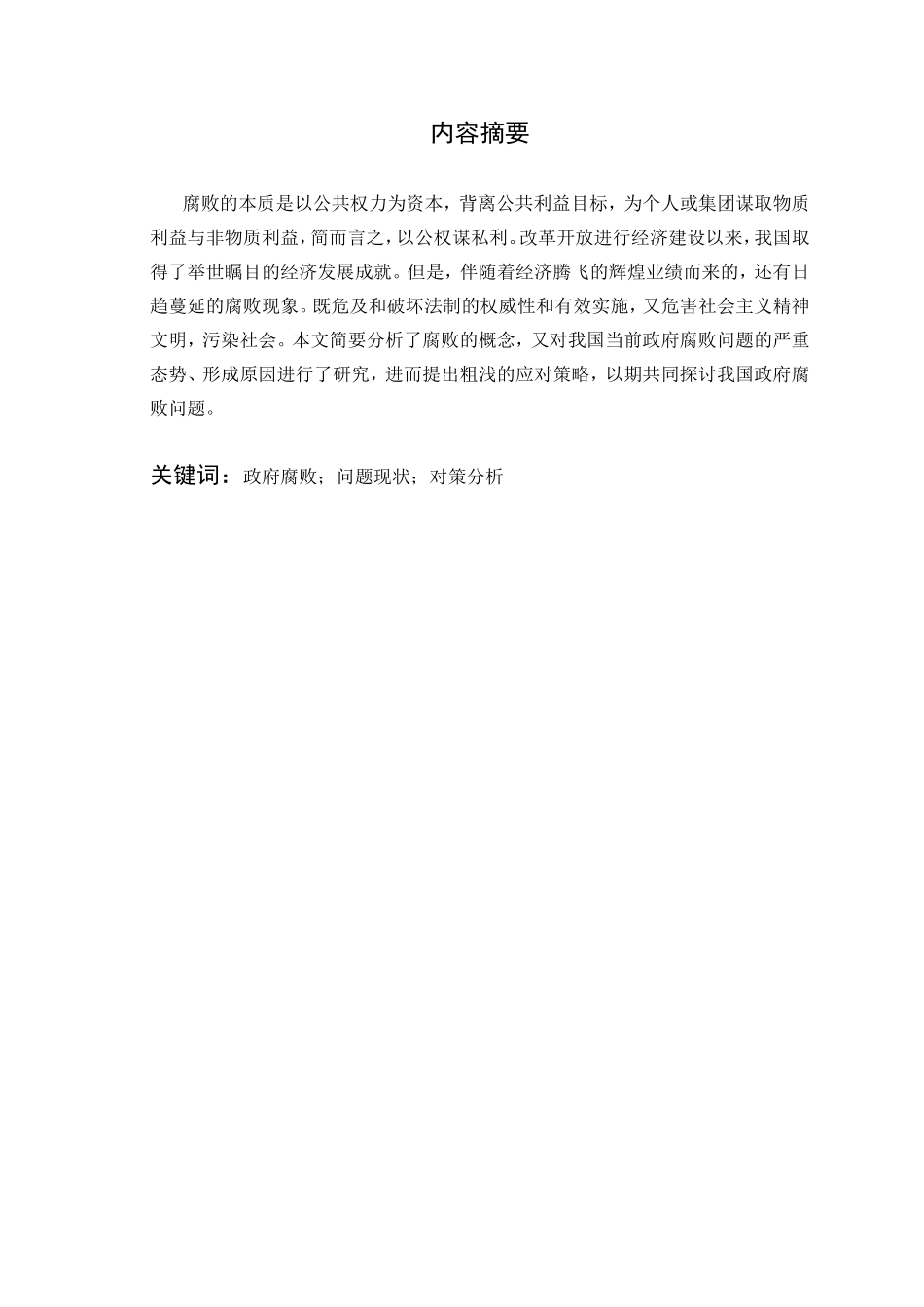 内容摘要

腐败的本质是以公共权力为资本，背离公共利益目标，为个人或集团谋取物质利益与非物质利益，简而言之，以公权谋私利。改革开放进行经济建设以来，我国取得了举世瞩目的经济发展成就。但是，伴随着经济腾飞的辉煌业绩而来的，还有日趋蔓延的腐败现象。既危及和破坏法制的权威性和有效实施，又危害社会主义精神文明，污染社会。本文简要分析了腐败的概念，又对我国当前政府腐败问题的严重态势、形成原因进行了研究，进而提出粗浅的应对策略，以期共同探讨我国政府腐败问题。

关键词：政府腐败；问题现状；对策分析